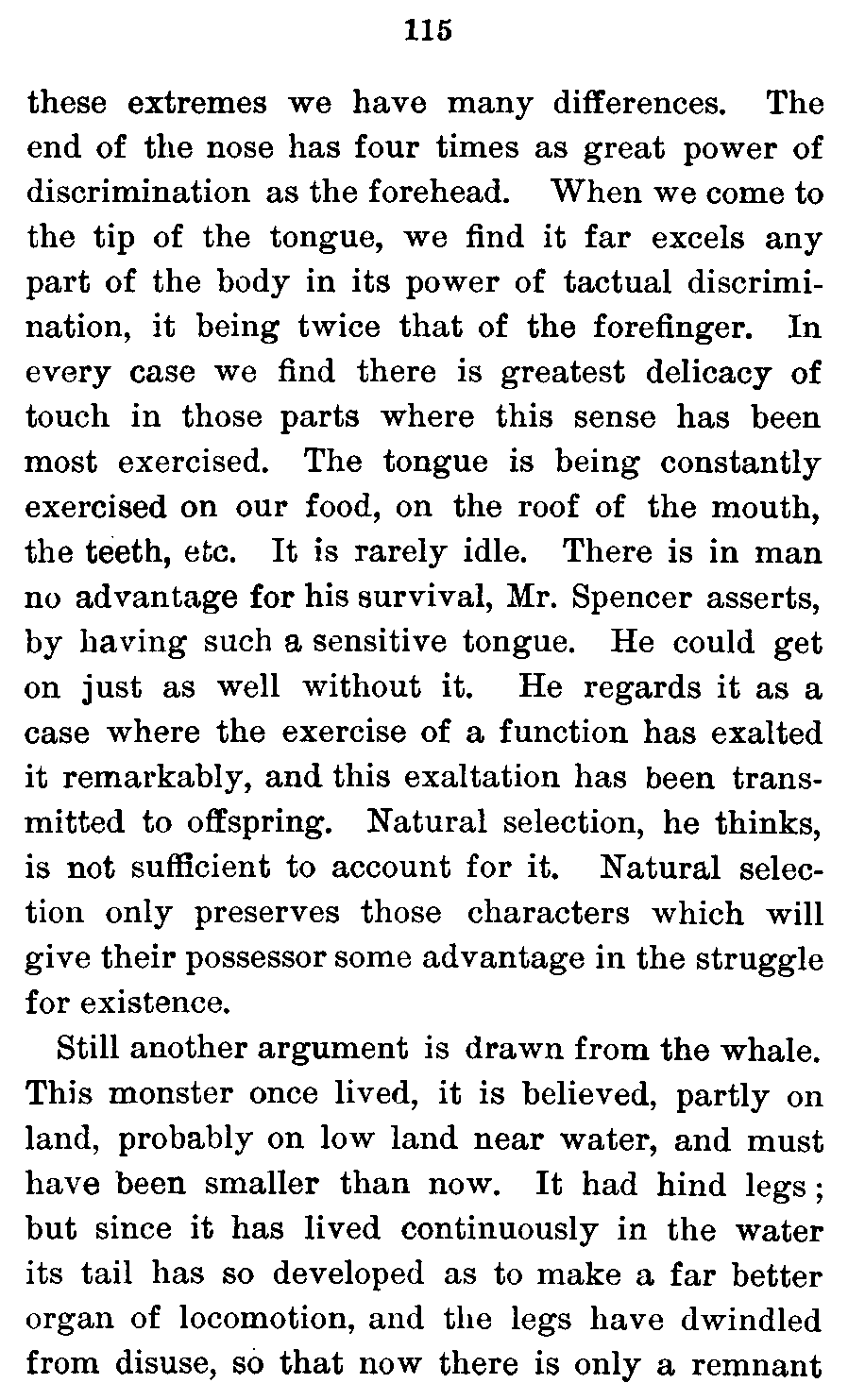 115

these extremes we have many differences. The end of the nose has four times as great power of discrimination as the forehead. When we come to the tip of the tongue, we find it far excels any part of the body in its power of tactual discrimination, it being twice that of the forefinger. In every case we find there is greatest delicacy of touch in those parts where this sense has been most exercised. The tongue is being constantly exercised on our food, on the roof of the mouth, the teeth, etc. It is rarely idle. There is in man no advantage for his survival, Mr. Spencer asserts, by having such a sensitive tongue. He could get on just as well without it. He regards it as a case where the exercise of a function has exalted it remarkably, and this exaltation has been transmitted to offspring. Natural selection, he thinks, is not sufficient to account for it. Natural selection only preserves those characters which will give their possessor some advantage in the struggle for existence.

Still another argument is drawn from the whale. This monster once lived, it is believed, partly on land, probably on low land near water, and must have been smaller than now. It had hind legs; but since it has lived continuously in the water its tail has so developed as to make a far better organ of locomotion, and the legs have dwindled from disuse, so that now there is only a remnant